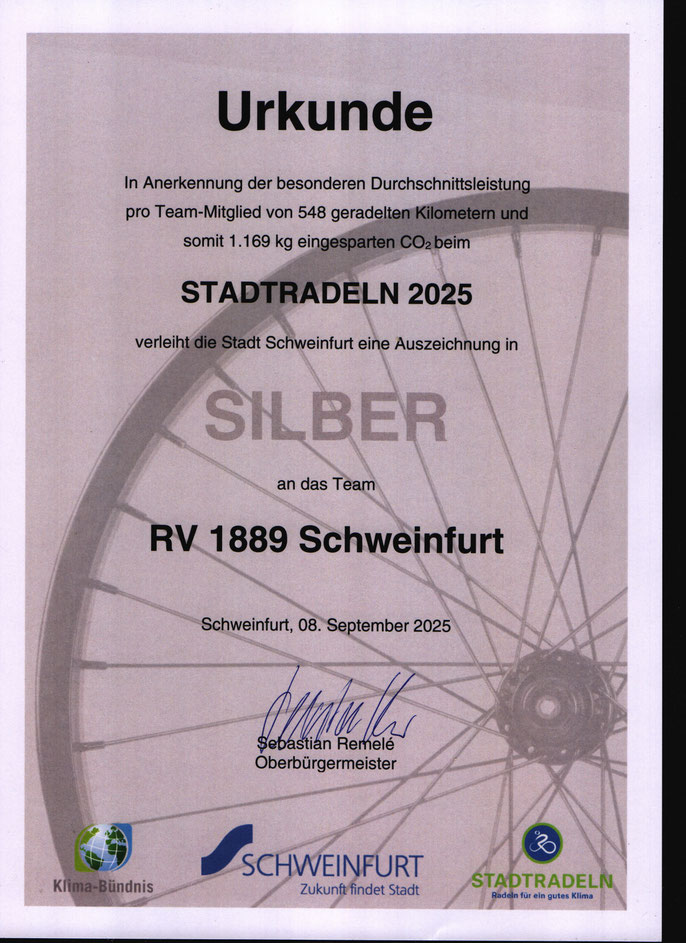 Urkunde

In Anerkennung der besonderen Durchschnittsleistung pro Team-Mitglied von 548 geradelten Kilometern und somit 1.169 kg eingesparten $CO_2$ beim

STADTRADELN 2025

verleiht die Stadt Schweinfurt eine Auszeichnung in

SILBER

an das Team

RV 1889 Schweinfurt

Schweinfurt, 08. September 2025

Sebastian Remelé
Oberbürgermeister

Klima-Bündnis

SCHWEINFURT
Zukunft findet Stadt

STADTRADELN
Radeln für ein gutes Klima